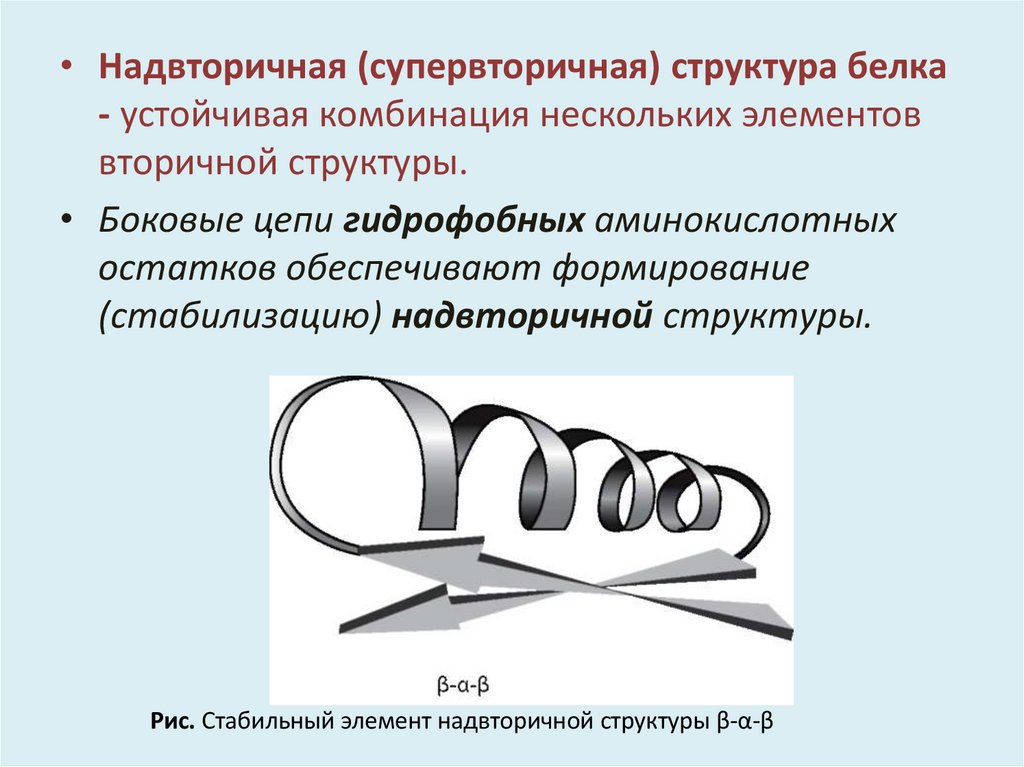 • Надвторичная (супервторичная) структура белка - устойчивая комбинация нескольких элементов вторичной структуры.

• Боковые цепи гидрофобных аминокислотных остатков обеспечивают формирование (стабилизацию) надвторичной структуры.

β-α-β

Рис. Стабильный элемент надвторичной структуры β-α-β